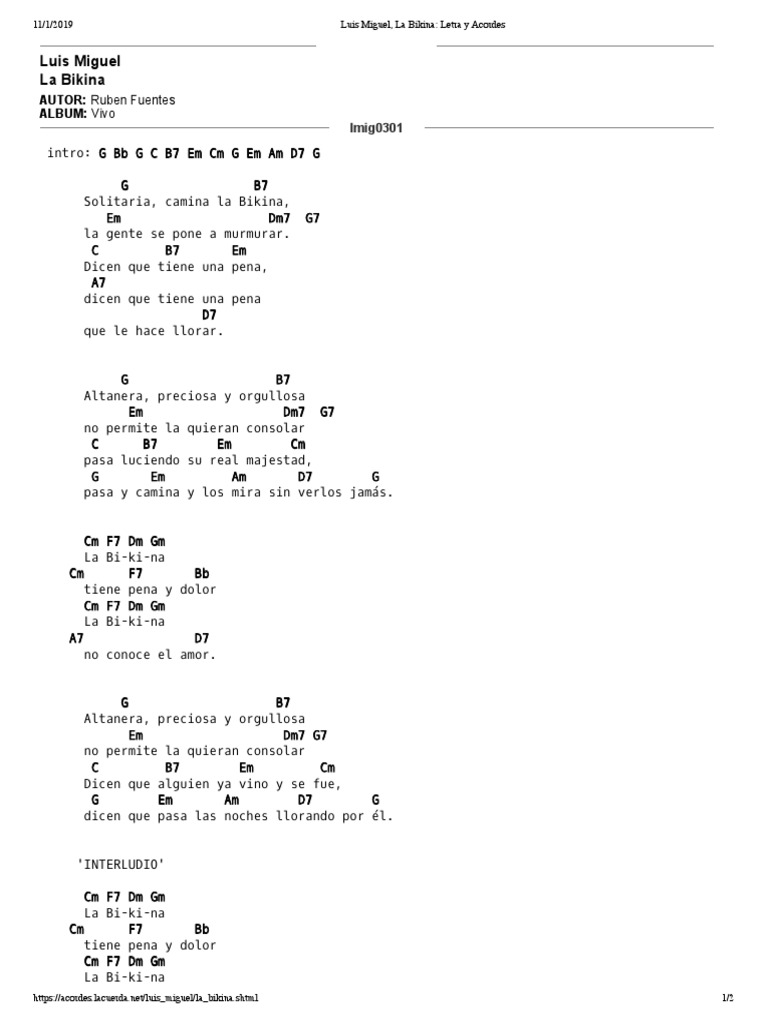 11/1/2019 Luis Miguel, La Bikina: Letra y Acordes

Luis Miguel
La Bikina

AUTOR: Ruben Fuentes
ALBUM: Vivo

lmig0301

intro: G Bb G C B7 Em Cm G Em Am D7 G

G B7
Solitaria, camina la Bikina,
Em Dm7 G7
la gente se pone a murmurar.
C B7 Em
Dicen que tiene una pena,
A7
dicen que tiene una pena
D7
que le hace llorar.

G B7
Altanera, preciosa y orgullosa
Em Dm7 G7
no permite la quieran consolar
C B7 Em Cm
pasa luciendo su real majestad,
G Em Am D7 G
pasa y camina y los mira sin verlos jamás.

Cm F7 Dm Gm
La Bi-ki-na
Cm F7 Bb
tiene pena y dolor
Cm F7 Dm Gm
La Bi-ki-na
A7 D7
no conoce el amor.

G B7
Altanera, preciosa y orgullosa
Em Dm7 G7
no permite la quieran consolar
C B7 Em Cm
Dicen que alguien ya vino y se fue,
G Em Am D7 G
dicen que pasa las noches llorando por él.

'INTERLUDIO'

Cm F7 Dm Gm
La Bi-ki-na
Cm F7 Bb
tiene pena y dolor
Cm F7 Dm Gm
La Bi-ki-na

https://acordes.lacuerda.net/luis_miguel/la_bikina.shtml 1/2